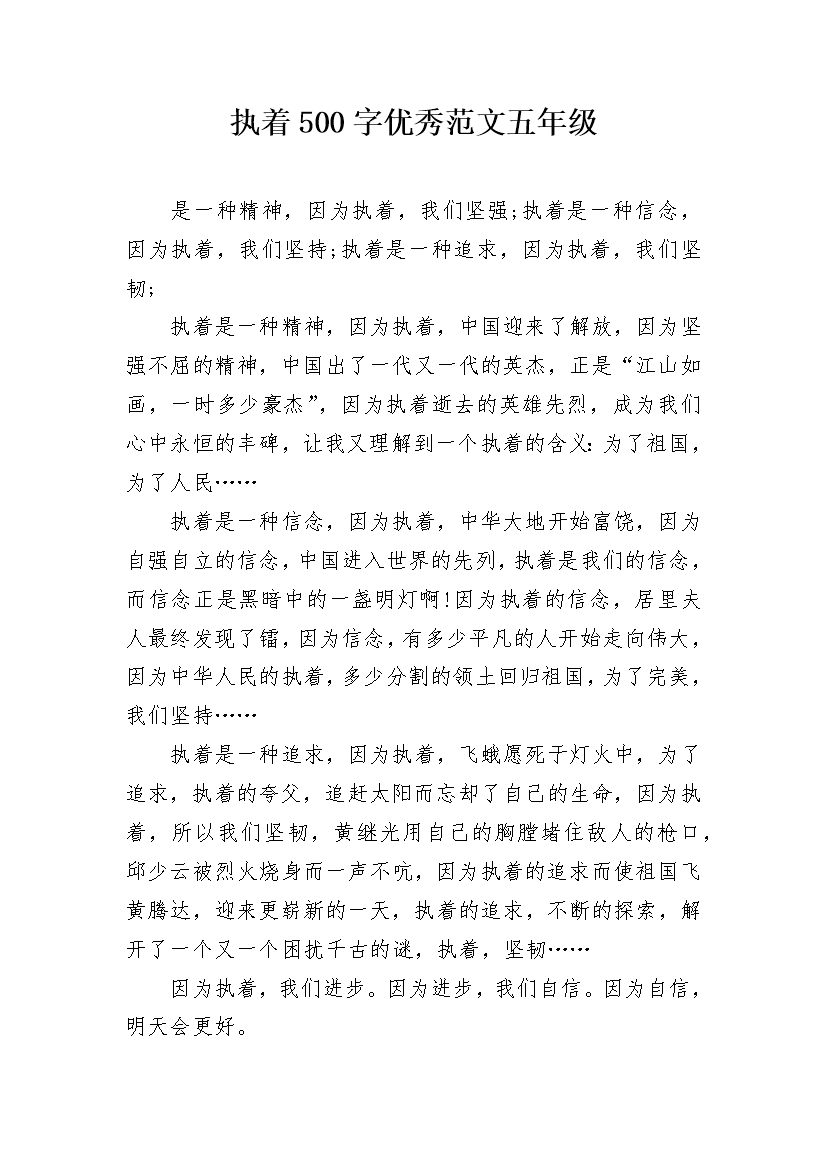 执着500字优秀范文五年级

是一种精神，因为执着，我们坚强;执着是一种信念，因为执着，我们坚持;执着是一种追求，因为执着，我们坚韧;

执着是一种精神，因为执着，中国迎来了解放，因为坚强不屈的精神，中国出了一代又一代的英杰，正是“江山如画，一时多少豪杰”，因为执着逝去的英雄先烈，成为我们心中永恒的丰碑，让我又理解到一个执着的含义:为了祖国，为了人民……

执着是一种信念，因为执着，中华大地开始富饶，因为自强自立的信念，中国进入世界的先列，执着是我们的信念，而信念正是黑暗中的一盏明灯啊!因为执着的信念，居里夫人最终发现了镭，因为信念，有多少平凡的人开始走向伟大，因为中华人民的执着，多少分割的领土回归祖国，为了完美，我们坚持……

执着是一种追求，因为执着，飞蛾愿死于灯火中，为了追求，执着的夸父，追赶太阳而忘却了自己的生命，因为执着，所以我们坚韧，黄继光用自己的胸膛堵住敌人的枪口，邱少云被烈火烧身而一声不吭，因为执着的追求而使祖国飞黄腾达，迎来更崭新的一天，执着的追求，不断的探索，解开了一个又一个困扰千古的谜，执着，坚韧……

因为执着，我们进步。因为进步，我们自信。因为自信，明天会更好。